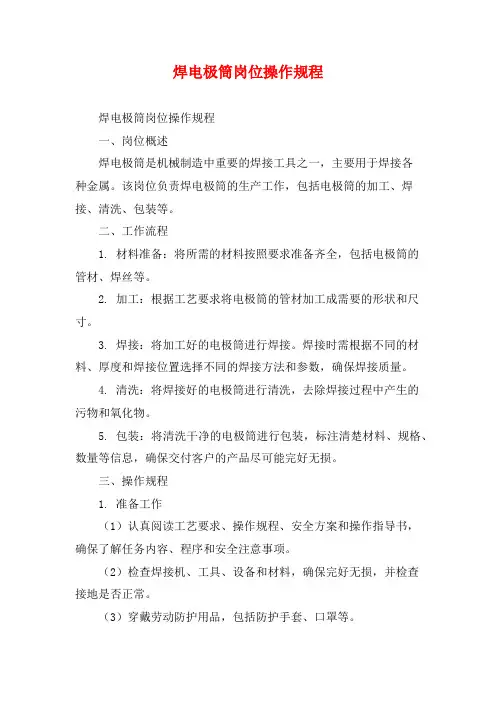 焊电极筒岗位操作规程

焊电极筒岗位操作规程

一、岗位概述

焊电极筒是机械制造中重要的焊接工具之一，主要用于焊接各种金属。该岗位负责焊电极筒的生产工作，包括电极筒的加工、焊接、清洗、包装等。

二、工作流程

1. 材料准备：将所需的材料按照要求准备齐全，包括电极筒的管材、焊丝等。

2. 加工：根据工艺要求将电极筒的管材加工成需要的形状和尺寸。

3. 焊接：将加工好的电极筒进行焊接。焊接时需根据不同的材料、厚度和焊接位置选择不同的焊接方法和参数，确保焊接质量。

4. 清洗：将焊接好的电极筒进行清洗，去除焊接过程中产生的污物和氧化物。

5. 包装：将清洗干净的电极筒进行包装，标注清楚材料、规格、数量等信息，确保交付客户的产品尽可能完好无损。

三、操作规程

1. 准备工作

（1）认真阅读工艺要求、操作规程、安全方案和操作指导书，确保了解任务内容、程序和安全注意事项。

（2）检查焊接机、工具、设备和材料，确保完好无损，并检查接地是否正常。

（3）穿戴劳动防护用品，包括防护手套、口罩等。